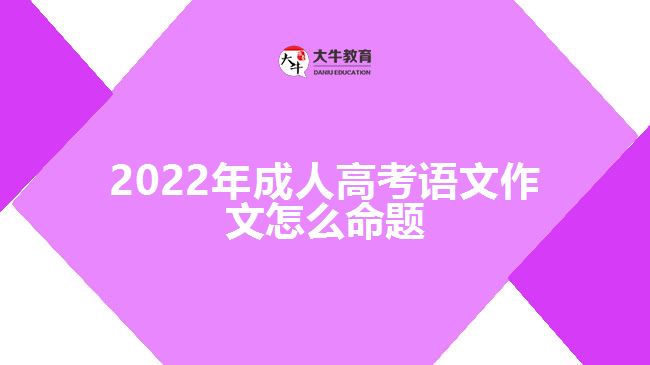 大牛 大牛教育
DANIU EDUCATION

2022年成人高考语文作文怎么命题